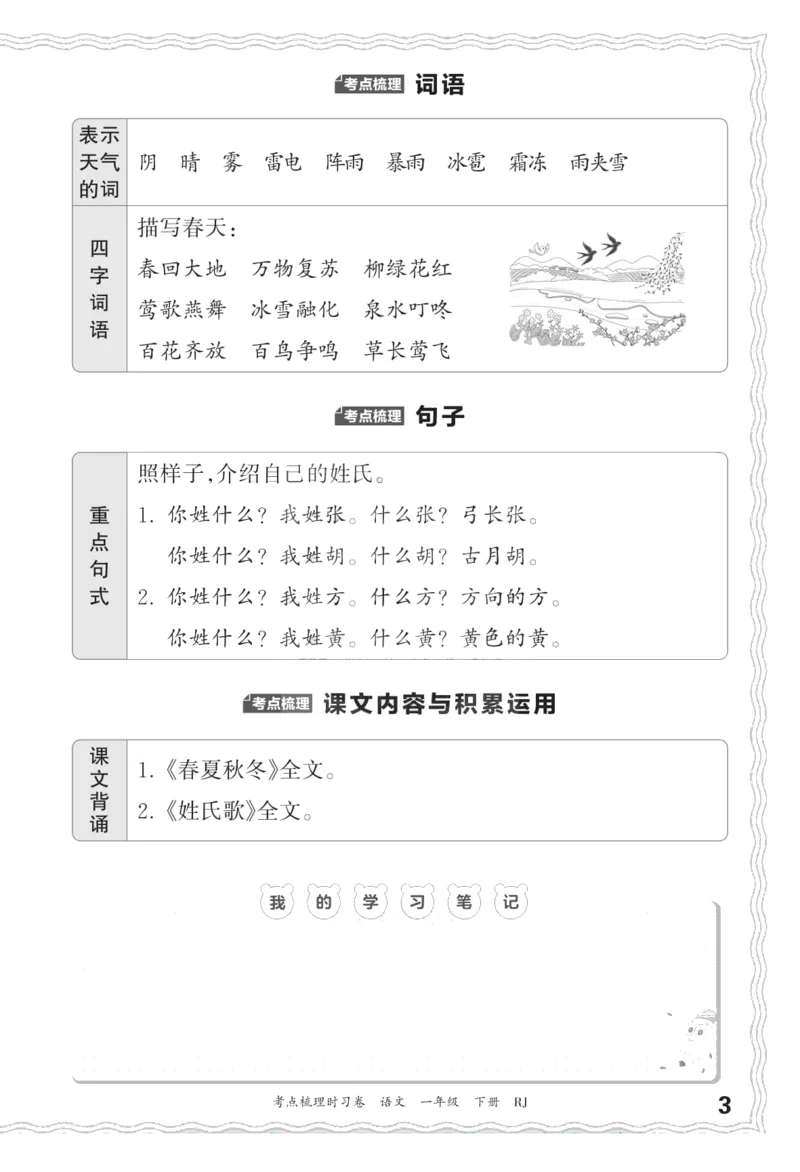 考点梳理 词语

| 表示天气的词 | 阴 晴 雾 雷电 阵雨 暴雨 冰雹 霜冻 雨夹雪 |
|---|---|
| 四字词语 | 描写春天：<br>春回大地 万物复苏 柳绿花红<br>莺歌燕舞 冰雪融化 泉水叮咚<br>百花齐放 百鸟争鸣 草长莺飞 |

考点梳理 句子

| 重点句式 | 照样子，介绍自己的姓氏。<br>1. 你姓什么？我姓张。什么张？弓长张。<br>你姓什么？我姓胡。什么胡？古月胡。<br>2. 你姓什么？我姓方。什么方？方向的方。<br>你姓什么？我姓黄。什么黄？黄色的黄。 |
|---|---|

考点梳理 课文内容与积累运用

| 课文背诵 | 1.《春夏秋冬》全文。<br>2.《姓氏歌》全文。 |
|---|---|

我 的 学 习 笔 记

考点梳理时习卷 语文 一年级 下册 RJ

3